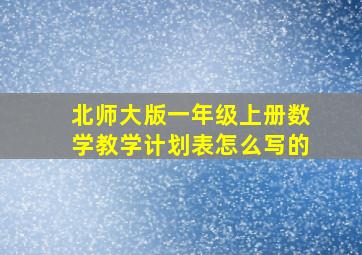 北师大版一年级上册数学教学计划表怎么写的